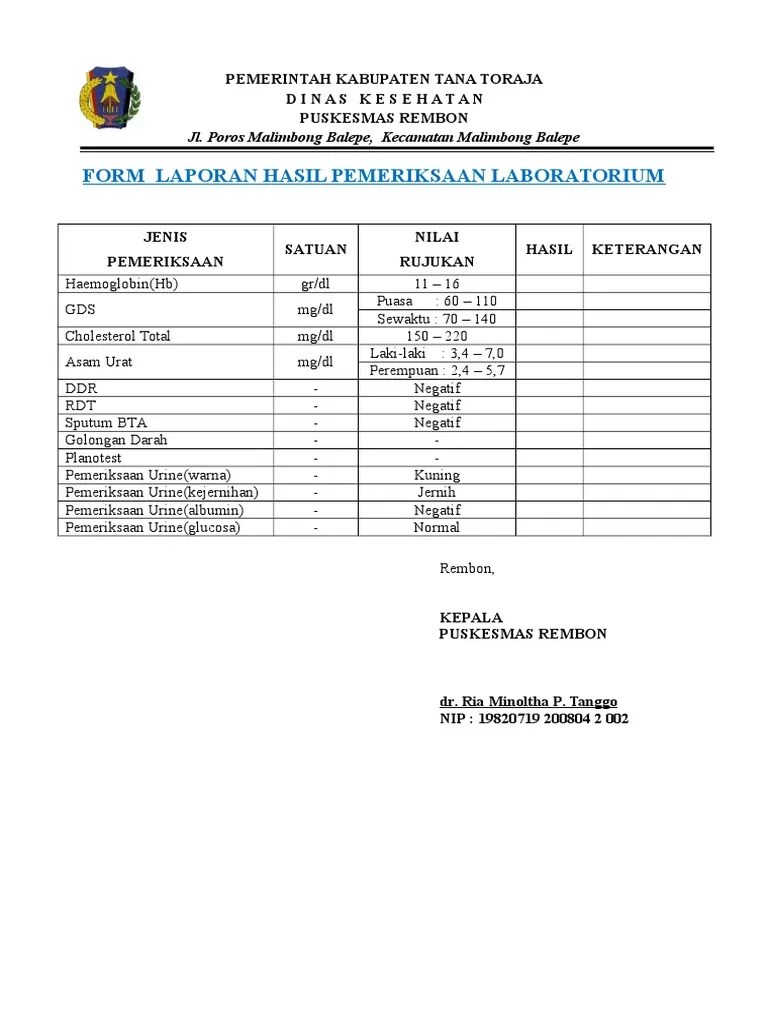 PEMERINTAH KABUPATEN TANA TORAJA
D I N A S K E S E H A T A N
PUSKESMAS REMBON
Jl. Poros Malimbong Balepe, Kecamatan Malimbong Balepe

FORM LAPORAN HASIL PEMERIKSAAN LABORATORIUM

| JENIS PEMERIKSAAN | SATUAN | NILAI RUJUKAN | HASIL | KETERANGAN |
|---|---|---|---|---|
| Haemoglobin(Hb) | gr/dl | 11 – 16 | | |
| GDS | mg/dl | Puasa : 60 – 110 | | |
| | | Sewaktu : 70 – 140 | | |
| Cholesterol Total | mg/dl | 150 – 220 | | |
| Asam Urat | mg/dl | Laki-laki : 3,4 – 7,0 | | |
| | | Perempuan : 2,4 – 5,7 | | |
| DDR | - | Negatif | | |
| RDT | - | Negatif | | |
| Sputum BTA | - | Negatif | | |
| Golongan Darah | - | - | | |
| Planotest | - | - | | |
| Pemeriksaan Urine(warna) | - | Kuning | | |
| Pemeriksaan Urine(kejernihan) | - | Jernih | | |
| Pemeriksaan Urine(albumin) | - | Negatif | | |
| Pemeriksaan Urine(glucosa) | - | Normal | | |

Rembon,

KEPALA
PUSKESMAS REMBON

dr. Ria Minoltha P. Tanggo
NIP : 19820719 200804 2 002